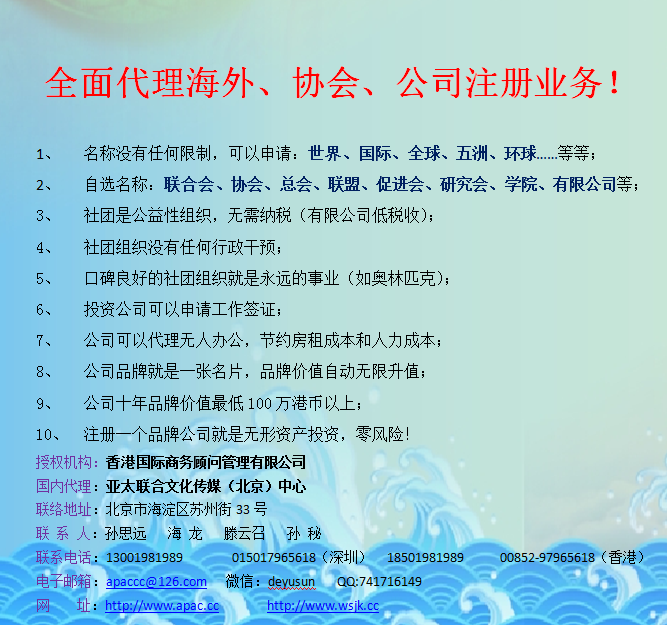 全面代理海外、协会、公司注册业务！

1、 名称没有任何限制，可以申请：世界、国际、全球、五洲、环球……等等；

2、 自选名称：联合会、协会、总会、联盟、促进会、研究会、学院、有限公司等；

3、 社团是公益性组织，无需纳税（有限公司低税收）；

4、 社团组织没有任何行政干预；

5、 口碑良好的社团组织就是永远的事业（如奥林匹克）；

6、 投资公司可以申请工作签证；

7、 公司可以代理无人办公，节约房租成本和人力成本；

8、 公司品牌就是一张名片，品牌价值自动无限升值；

9、 公司十年品牌价值最低100万港币以上；

10、 注册一个品牌公司就是无形资产投资，零风险！

授权机构：香港国际商务顾问管理有限公司
国内代理：亚太联合文化传媒（北京）中心
联络地址：北京市海淀区苏州街33号
联 系 人：孙思远 海 龙 滕云召 孙 秘
联系电话：13001981989 015017965618（深圳） 18501981989 00852-97965618（香港）
电子邮箱：apaccc@126.com 微信：deyusun QQ:741716149
网 址：http://www.apac.cc http://www.wsjk.cc